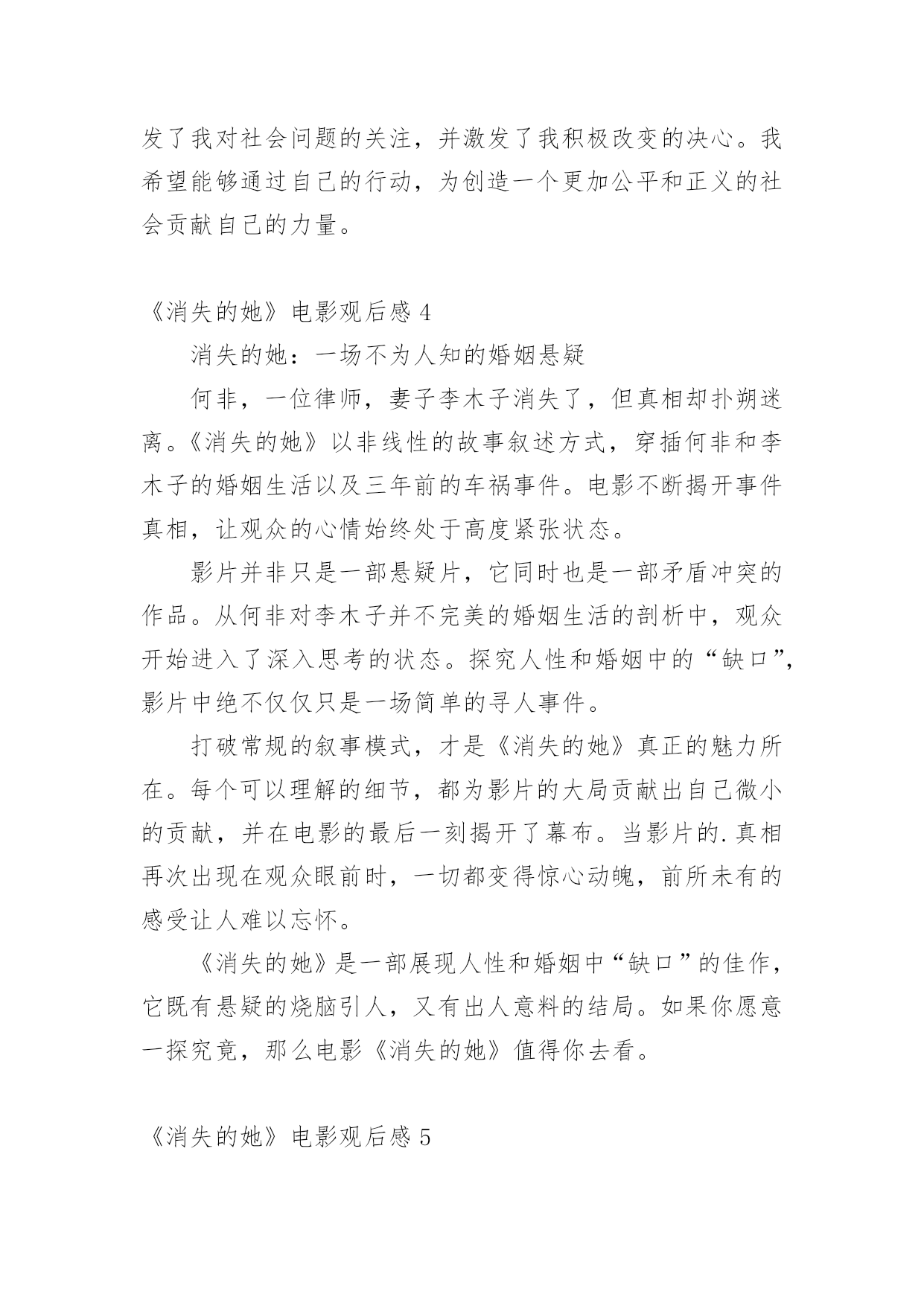 发了我对社会问题的关注，并激发了我积极改变的决心。我希望能够通过自己的行动，为创造一个更加公平和正义的社会贡献自己的力量。

《消失的她》电影观后感 4

消失的她：一场不为人知的婚姻悬疑

何非，一位律师，妻子李木子消失了，但真相却扑朔迷离。《消失的她》以非线性的故事叙述方式，穿插何非和李木子的婚姻生活以及三年前的车祸事件。电影不断揭开事件真相，让观众的心情始终处于高度紧张状态。

影片并非只是一部悬疑片，它同时也是一部矛盾冲突的作品。从何非对李木子并不完美的婚姻生活的剖析中，观众开始进入了深入思考的状态。探究人性和婚姻中的“缺口”，影片中绝不仅仅只是一场简单的寻人事件。

打破常规的叙事模式，才是《消失的她》真正的魅力所在。每个可以理解的细节，都为影片的大局贡献出自己微小的贡献，并在电影的最后一刻揭开了幕布。当影片的.真相再次出现在观众眼前时，一切都变得惊心动魄，前所未有的感受让人难以忘怀。

《消失的她》是一部展现人性和婚姻中“缺口”的佳作，它既有悬疑的烧脑引人，又有出人意料的结局。如果你愿意一探究竟，那么电影《消失的她》值得你去看。

《消失的她》电影观后感 5